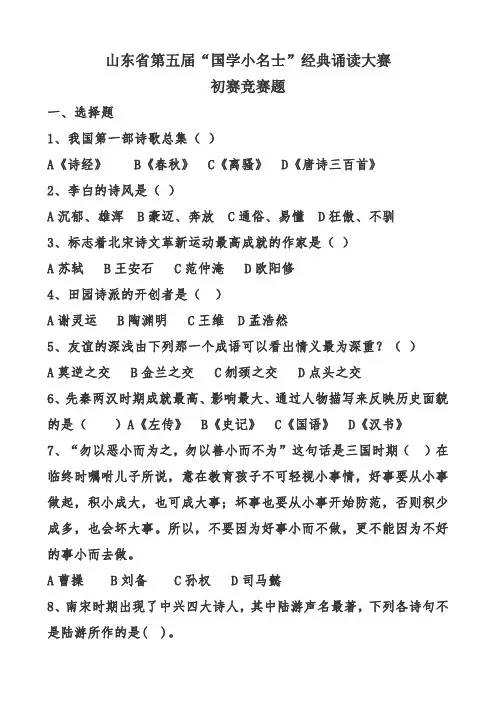 山东省第五届“国学小名士”经典诵读大赛
初赛竞赛题

一、选择题

1、我国第一部诗歌总集（ ）

A《诗经》　B《春秋》　C《离骚》　D《唐诗三百首》

2、李白的诗风是（ ）

A 沉郁、雄浑　B 豪迈、奔放　C 通俗、易懂　D 狂傲、不驯

3、标志着北宋诗文革新运动最高成就的作家是（ ）

A 苏轼　B 王安石　C 范仲淹　D 欧阳修

4、田园诗派的开创者是（ ）

A 谢灵运　B 陶渊明　C 王维　D 孟浩然

5、友谊的深浅由下列那一个成语可以看出情义最为深重？（ ）

A 莫逆之交　B 金兰之交　C 刎颈之交　D 点头之交

6、先秦两汉时期成就最高、影响最大、通过人物描写来反映历史面貌的是（ ）A《左传》　B《史记》　C《国语》　D《汉书》

7、“勿以恶小而为之，勿以善小而不为”这句话是三国时期（ ）在临终时嘱咐儿子所说，意在教育孩子不可轻视小事情，好事要从小事做起，积小成大，也可成大事；坏事也要从小事开始防范，否则积少成多，也会坏大事。所以，不要因为好事小而不做，更不能因为不好的事小而去做。

A 曹操　B 刘备　C 孙权　D 司马懿

8、南宋时期出现了中兴四大诗人，其中陆游声名最著，下列各诗句不是陆游所作的是（ ）。